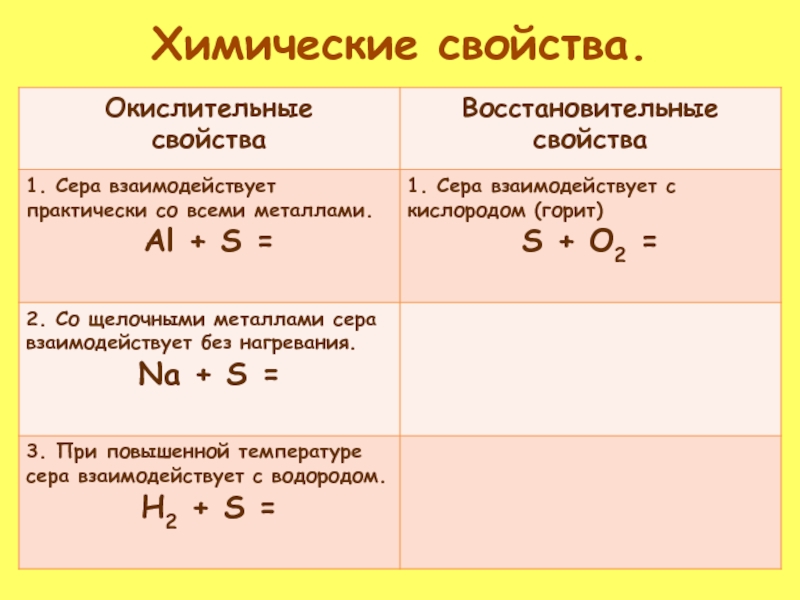 Химические свойства.

| Окислительные свойства | Восстановительные свойства |
|---|---|
| 1. Сера взаимодействует практически со всеми металлами. $Al + S =$ | 1. Сера взаимодействует с кислородом (горит) $S + O_2 =$ |
| 2. Со щелочными металлами сера взаимодействует без нагревания. $Na + S =$ | |
| 3. При повышенной температуре сера взаимодействует с водородом. $H_2 + S =$ | |